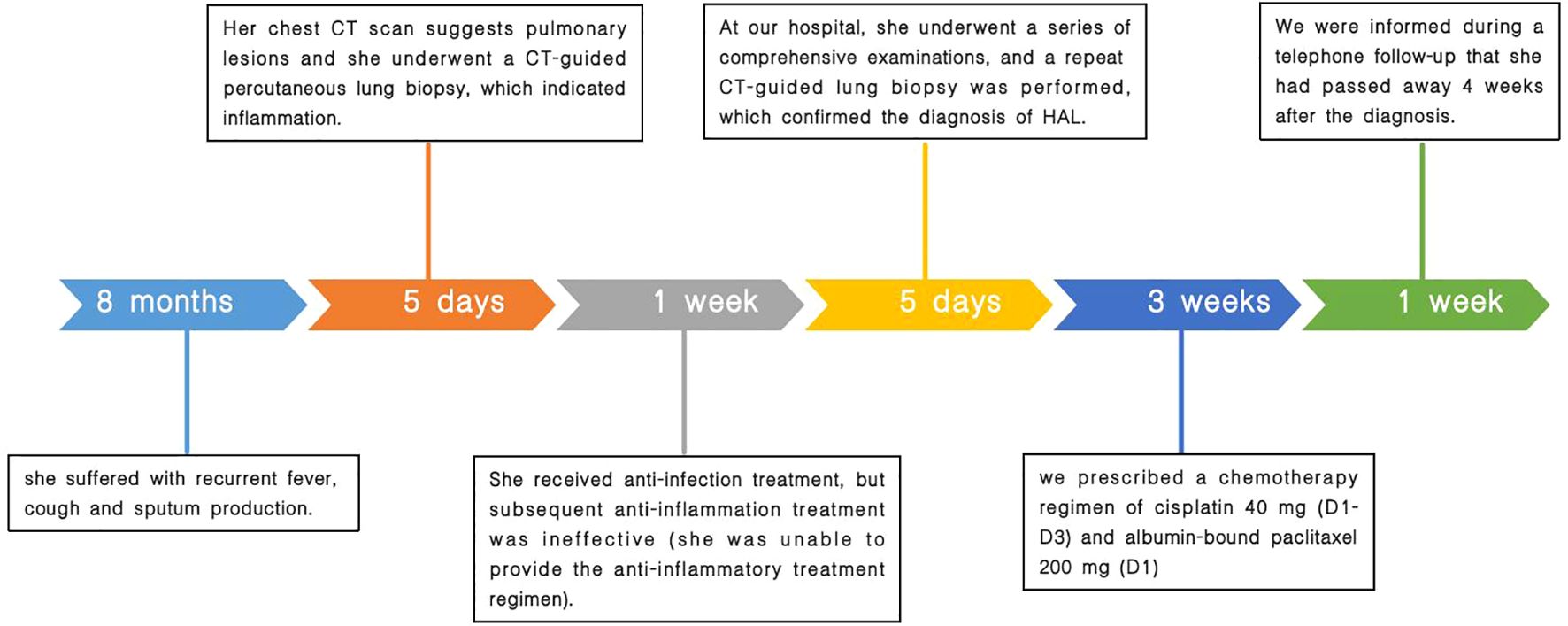 Her chest CT scan suggests pulmonary lesions and she underwent a CT-guided percutaneous lung biopsy, which indicated inflammation.

At our hospital, she underwent a series of comprehensive examinations, and a repeat CT-guided lung biopsy was performed, which confirmed the diagnosis of HAL.

We were informed during a telephone follow-up that she had passed away 4 weeks after the diagnosis.

8 months

5 days

1 week

5 days

3 weeks

1 week

she suffered with recurrent fever, cough and sputum production.

She received anti-infection treatment, but subsequent anti-inflammation treatment was ineffective (she was unable to provide the anti-inflammatory treatment regimen).

we prescribed a chemotherapy regimen of cisplatin 40 mg (D1-D3) and albumin-bound paclitaxel 200 mg (D1)